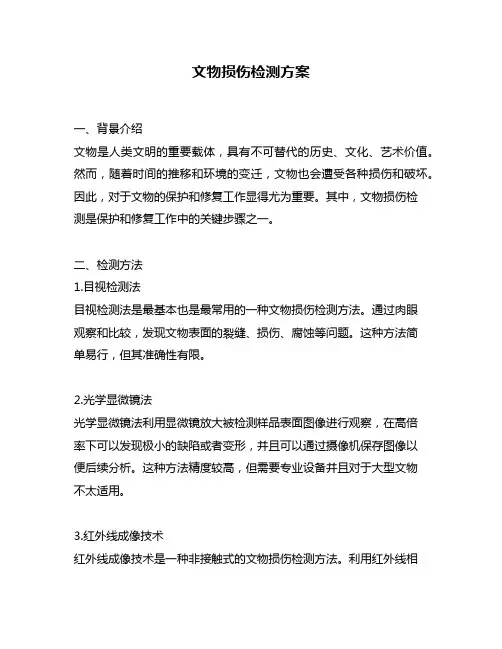 文物损伤检测方案

一、背景介绍
文物是人类文明的重要载体，具有不可替代的历史、文化、艺术价值。然而，随着时间的推移和环境的变迁，文物也会遭受各种损伤和破坏。因此，对于文物的保护和修复工作显得尤为重要。其中，文物损伤检测是保护和修复工作中的关键步骤之一。

二、检测方法
1.目视检测法
目视检测法是最基本也是最常用的一种文物损伤检测方法。通过肉眼观察和比较，发现文物表面的裂缝、损伤、腐蚀等问题。这种方法简单易行，但其准确性有限。

2.光学显微镜法
光学显微镜法利用显微镜放大被检测样品表面图像进行观察，在高倍率下可以发现极小的缺陷或者变形，并且可以通过摄像机保存图像以便后续分析。这种方法精度较高，但需要专业设备并且对于大型文物不太适用。

3.红外线成像技术
红外线成像技术是一种非接触式的文物损伤检测方法。利用红外线相